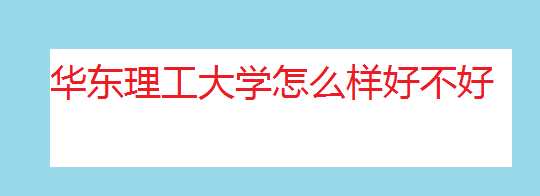 华东理工大学怎么样好不好